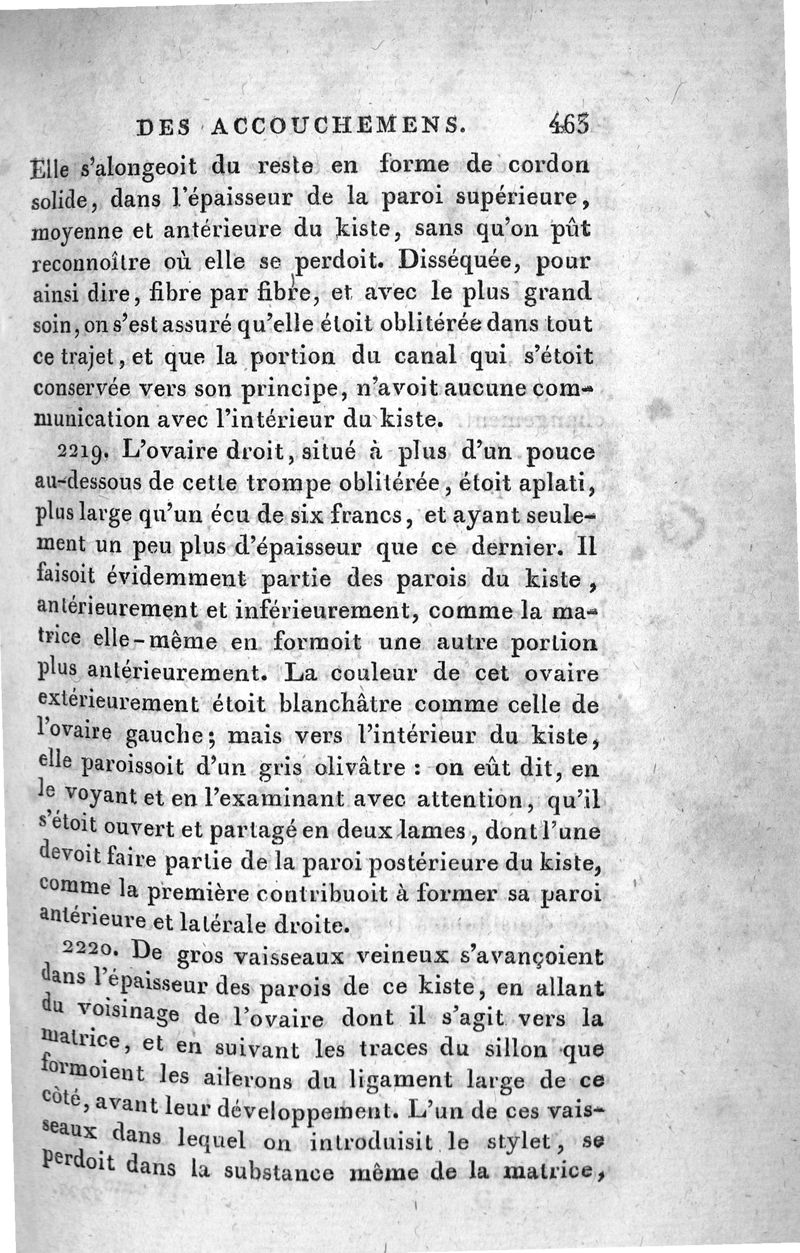 DES ACCOUCHEMENS. 463

Elle s'alongeoit du reste en forme de cordon solide, dans l'épaisseur de la paroi supérieure, moyenne et antérieure du kiste, sans qu'on pût reconnoître où elle se perdoit. Disséquée, pour ainsi dire, fibre par fibre, et avec le plus grand soin, on s'est assuré qu'elle étoit oblitérée dans tout ce trajet, et que la portion du canal qui s'étoit conservée vers son principe, n'avoit aucune communication avec l'intérieur du kiste.

2219. L'ovaire droit, situé à plus d'un pouce au-dessous de cette trompe oblitérée, étoit aplati, plus large qu'un écu de six francs, et ayant seulement un peu plus d'épaisseur que ce dernier. Il faisoit évidemment partie des parois du kiste, antérieurement et inférieurement, comme la matrice elle-même en formoit une autre portion plus antérieurement. La couleur de cet ovaire extérieurement étoit blanchâtre comme celle de l'ovaire gauche; mais vers l'intérieur du kiste, elle paroissoit d'un gris olivâtre : on eût dit, en le voyant et en l'examinant avec attention, qu'il s'étoit ouvert et partagé en deux lames, dont l'une devoit faire partie de la paroi postérieure du kiste, comme la première contribuoit à former sa paroi antérieure et latérale droite.

2220. De gros vaisseaux veineux s'avançoient dans l'épaisseur des parois de ce kiste, en allant du voisinage de l'ovaire dont il s'agit vers la matrice, et en suivant les traces du sillon que formoient les ailerons du ligament large de ce côté, avant leur développement. L'un de ces vaisseaux dans lequel on introduisit le stylet, se perdoit dans la substance même de la matrice,